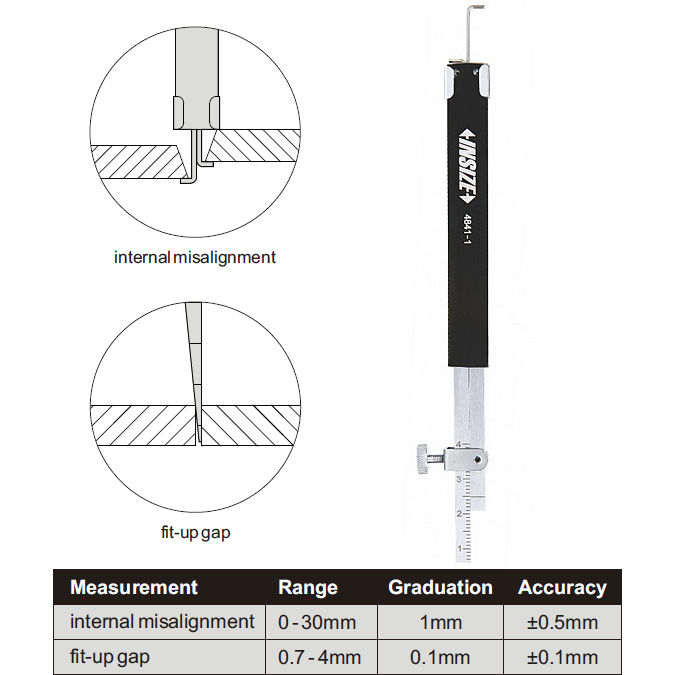 internal misalignment

fit-up gap

INSIZE
4841-1

4
3
2
1

| Measurement | Range | Graduation | Accuracy |
|---|---|---|---|
| internal misalignment | 0 - 30mm | 1mm | ±0.5mm |
| fit-up gap | 0.7 - 4mm | 0.1mm | ±0.1mm |